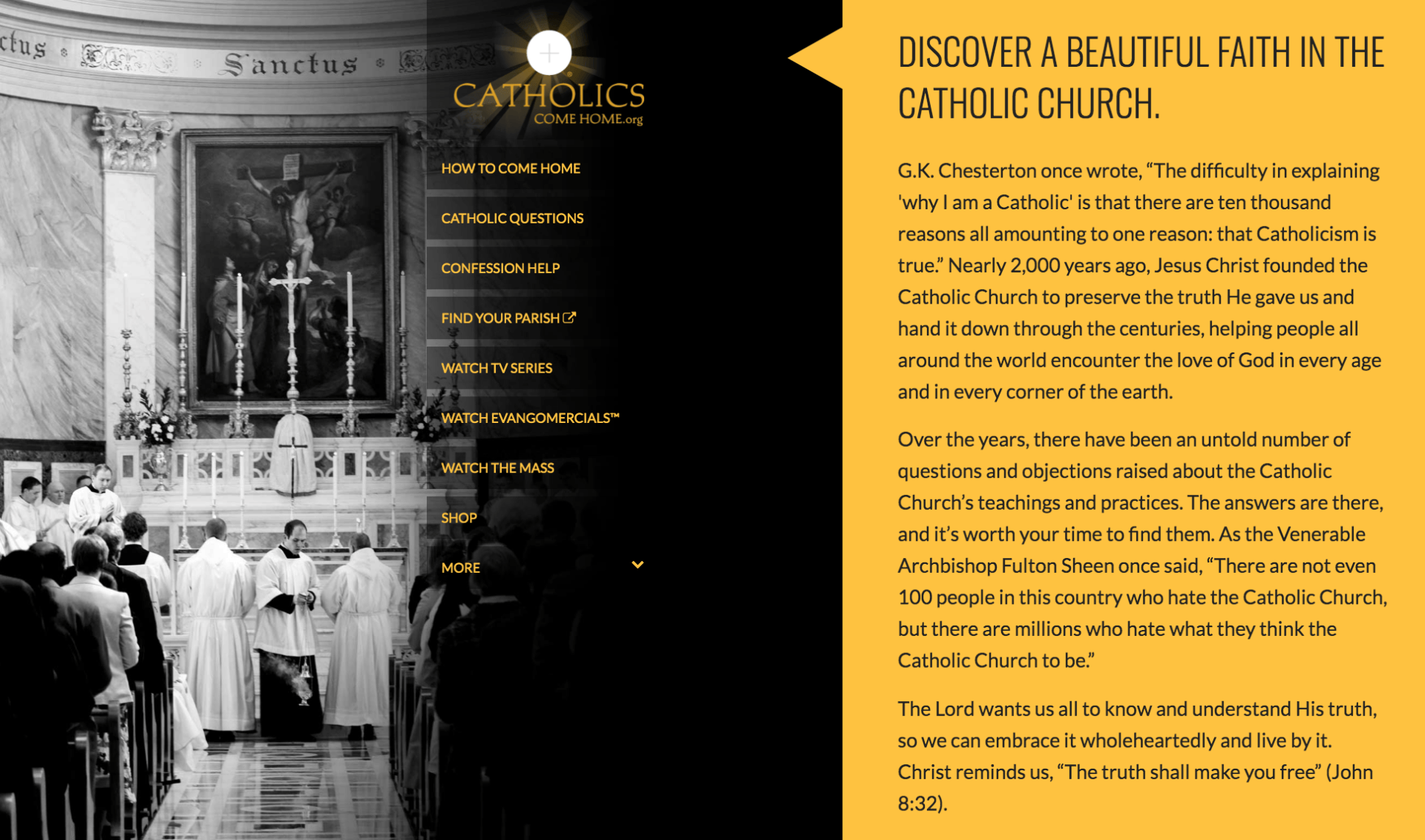 ctus Sanctus

CATHOLICS COME HOME.org

HOW TO COME HOME

CATHOLIC QUESTIONS

CONFESSION HELP

FIND YOUR PARISH

WATCH TV SERIES

WATCH EVANGOMERCIALS™

WATCH THE MASS

SHOP

MORE

DISCOVER A BEAUTIFUL FAITH IN THE CATHOLIC CHURCH.

G.K. Chesterton once wrote, “The difficulty in explaining 'why I am a Catholic' is that there are ten thousand reasons all amounting to one reason: that Catholicism is true.” Nearly 2,000 years ago, Jesus Christ founded the Catholic Church to preserve the truth He gave us and hand it down through the centuries, helping people all around the world encounter the love of God in every age and in every corner of the earth.

Over the years, there have been an untold number of questions and objections raised about the Catholic Church’s teachings and practices. The answers are there, and it’s worth your time to find them. As the Venerable Archbishop Fulton Sheen once said, “There are not even 100 people in this country who hate the Catholic Church, but there are millions who hate what they think the Catholic Church to be.”

The Lord wants us all to know and understand His truth, so we can embrace it wholeheartedly and live by it. Christ reminds us, “The truth shall make you free” (John 8:32).